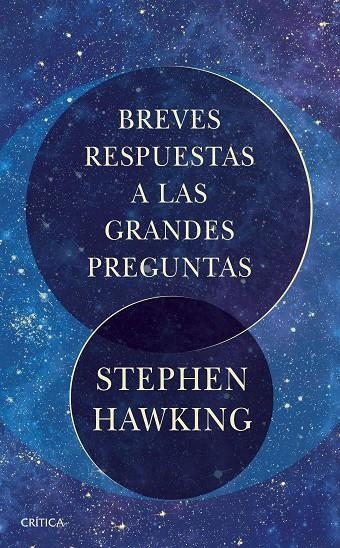 BREVES RESPUESTAS A LAS GRANDES PREGUNTAS

STEPHEN HAWKING

CRÍTICA